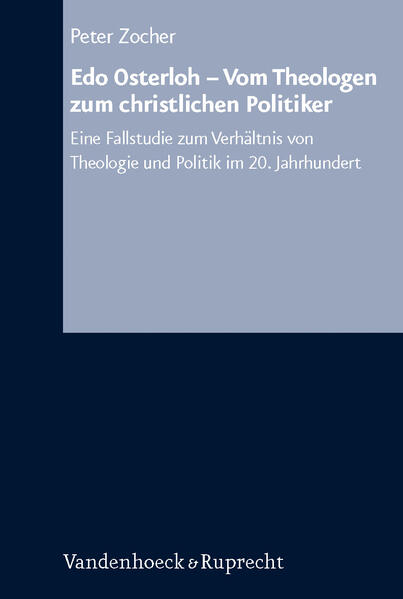 Peter Zocher

Edo Osterloh – Vom Theologen zum christlichen Politiker

Eine Fallstudie zum Verhältnis von Theologie und Politik im 20. Jahrhundert

Vandenhoeck & Ruprecht